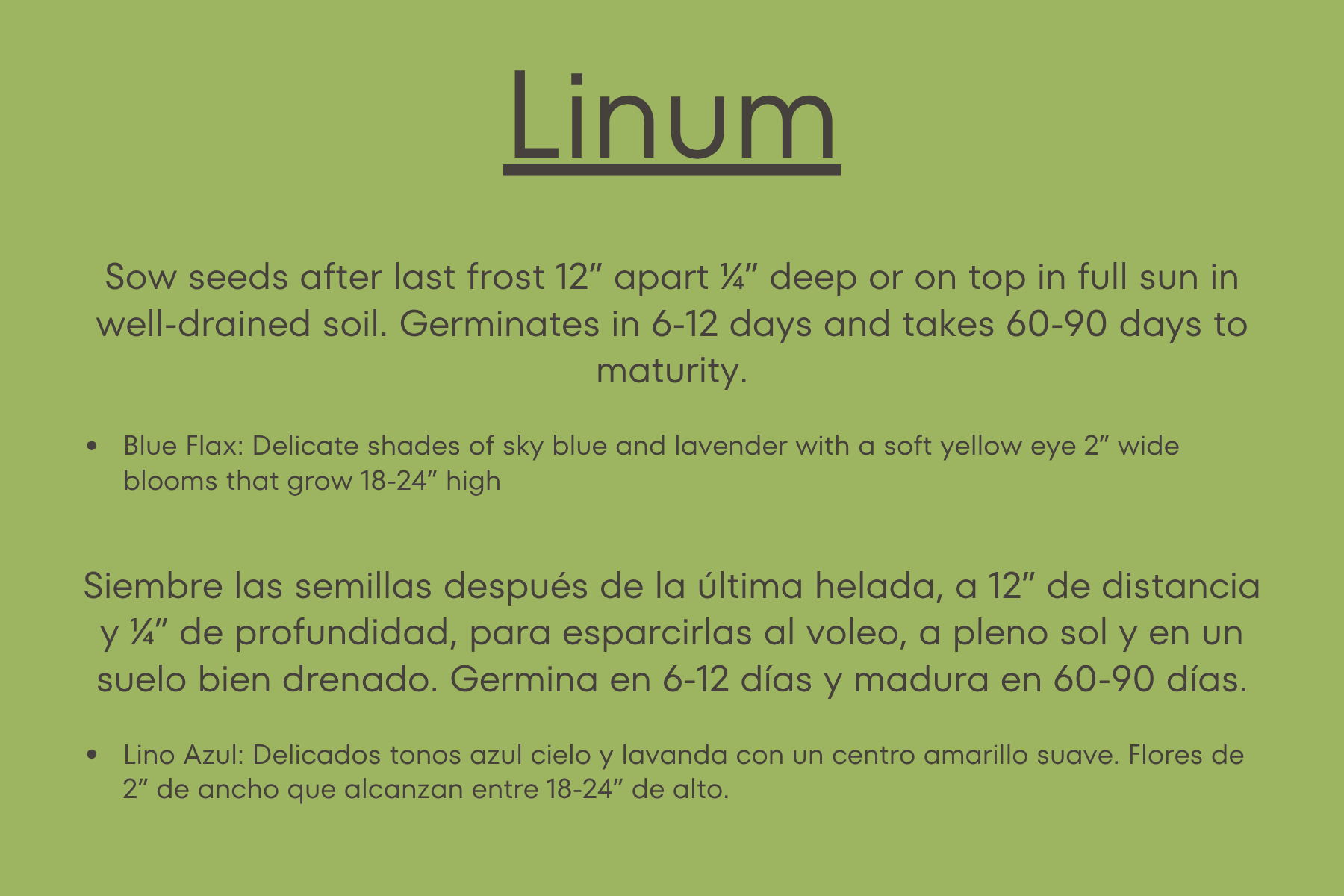 Linum

Sow seeds after last frost 12" apart ¼" deep or on top in full sun in well-drained soil. Germinates in 6-12 days and takes 60-90 days to maturity.

• Blue Flax: Delicate shades of sky blue and lavender with a soft yellow eye 2" wide blooms that grow 18-24" high

Siembre las semillas después de la última helada, a 12" de distancia y ¼" de profundidad, para esparcirlas al voleo, a pleno sol y en un suelo bien drenado. Germina en 6-12 días y madura en 60-90 días.

• Lino Azul: Delicados tonos azul cielo y lavanda con un centro amarillo suave. Flores de 2" de ancho que alcanzan entre 18-24" de alto.